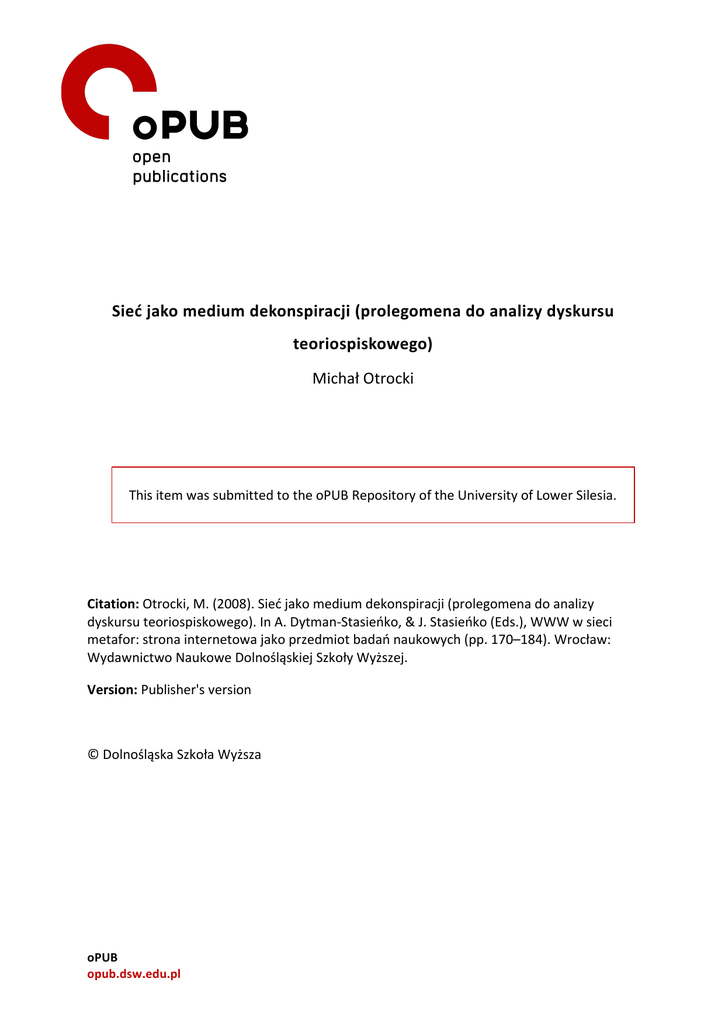 oPUB
open
publications

Sieć jako medium dekonspiracji (prolegomena do analizy dyskursu teoriospiskowego)

Michał Otrocki

This item was submitted to the oPUB Repository of the University of Lower Silesia.

Citation: Otrocki, M. (2008). Sieć jako medium dekonspiracji (prolegomena do analizy dyskursu teoriospiskowego). In A. Dytman-Stasieńko, & J. Stasieńko (Eds.), WWW w sieci metafor: strona internetowa jako przedmiot badań naukowych (pp. 170–184). Wrocław: Wydawnictwo Naukowe Dolnośląskiej Szkoły Wyższej.

Version: Publisher's version

© Dolnośląska Szkoła Wyższa

oPUB
opub.dsw.edu.pl